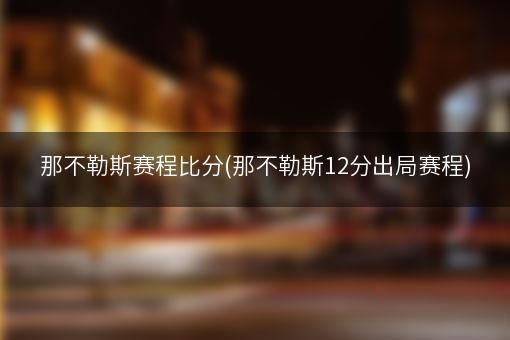 那不勒斯赛程比分(那不勒斯12分出局赛程)